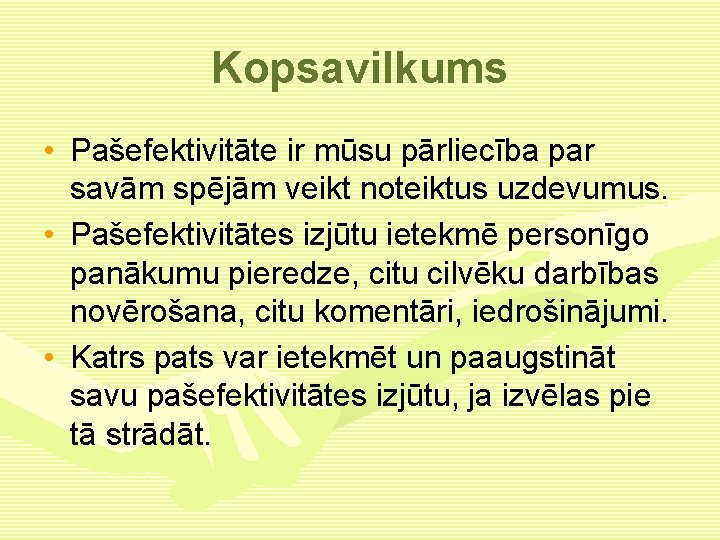 Kopsavilkums

• Pašefektivitāte ir mūsu pārliecība par savām spējām veikt noteiktus uzdevumus.
• Pašefektivitātes izjūtu ietekmē personīgo panākumu pieredze, citu cilvēku darbības novērošana, citu komentāri, iedrošinājumi.
• Katrs pats var ietekmēt un paaugstināt savu pašefektivitātes izjūtu, ja izvēlas pie tā strādāt.